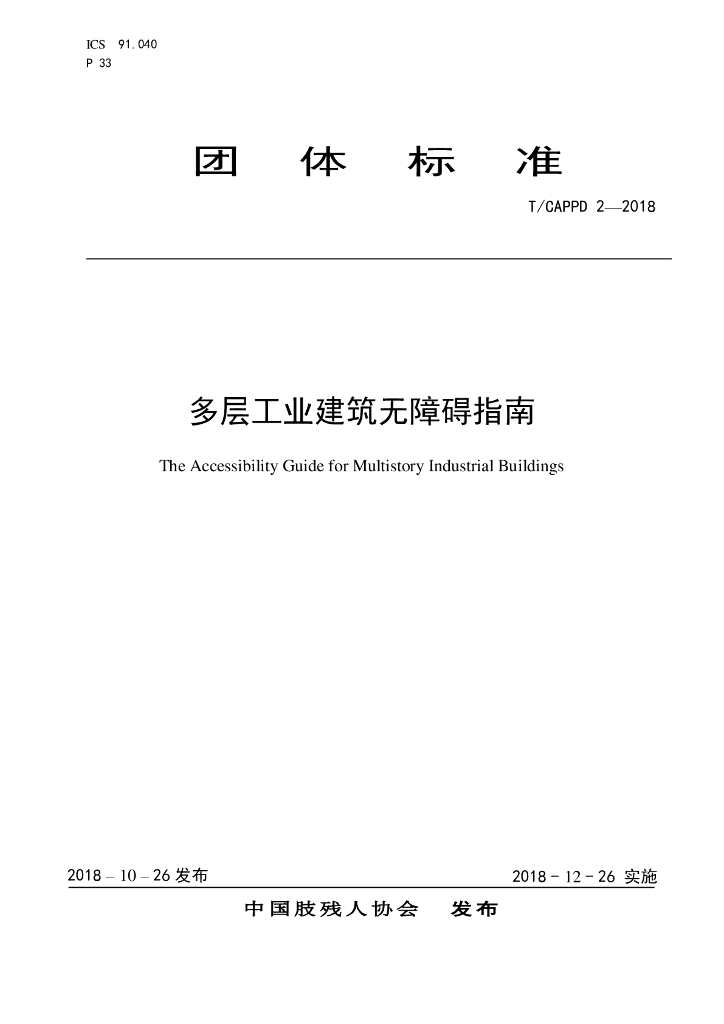 ICS 91.040
P 33

团 体 标 准

T/CAPPD 2—2018

多层工业建筑无障碍指南

The Accessibility Guide for Multistory Industrial Buildings

2018 – 10 – 26 发布

2018 - 12 - 26 实施

中国肢残人协会 发布